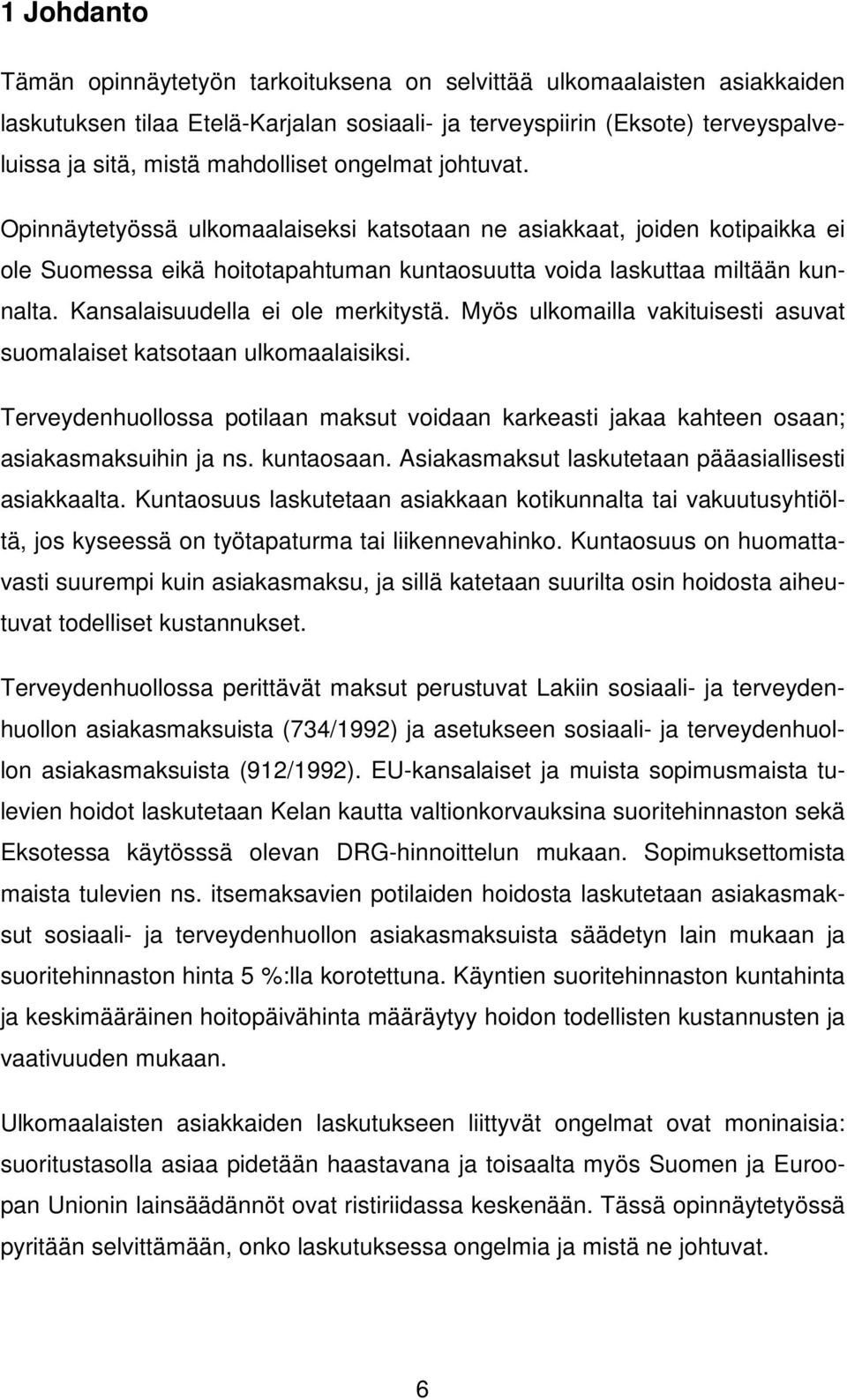 1 Johdanto

Tämän opinnäytetyön tarkoituksena on selvittää ulkomaalaisten asiakkaiden laskutuksen tilaa Etelä-Karjalan sosiaali- ja terveyspiirin (Eksote) terveyspalveluissa ja sitä, mistä mahdolliset ongelmat johtuvat.

Opinnäytetyössä ulkomaalaiseksi katsotaan ne asiakkaat, joiden kotipaikka ei ole Suomessa eikä hoitotapahtuman kuntaosuutta voida laskuttaa miltään kunnalta. Kansalaisuudella ei ole merkitystä. Myös ulkomailla vakituisesti asuvat suomalaiset katsotaan ulkomaalaisiksi.

Terveydenhuollossa potilaan maksut voidaan karkeasti jakaa kahteen osaan; asiakasmaksuihin ja ns. kuntaosaan. Asiakasmaksut laskutetaan pääasiallisesti asiakkaalta. Kuntaosuus laskutetaan asiakkaan kotikunnalta tai vakuutusyhtiöltä, jos kyseessä on työtapaturma tai liikennevahinko. Kuntaosuus on huomattavasti suurempi kuin asiakasmaksu, ja sillä katetaan suurilta osin hoidosta aiheutuvat todelliset kustannukset.

Terveydenhuollossa perittävät maksut perustuvat Lakiin sosiaali- ja terveydenhuollon asiakasmaksuista (734/1992) ja asetukseen sosiaali- ja terveydenhuollon asiakasmaksuista (912/1992). EU-kansalaiset ja muista sopimusmaista tulevien hoidot laskutetaan Kelan kautta valtionkorvauksina suoritehinnaston sekä Eksotessa käytösssä olevan DRG-hinnoittelun mukaan. Sopimuksettomista maista tulevien ns. itsemaksavien potilaiden hoidosta laskutetaan asiakasmaksut sosiaali- ja terveydenhuollon asiakasmaksuista säädetyn lain mukaan ja suoritehinnaston hinta 5 %:lla korotettuna. Käyntien suoritehinnaston kuntahinta ja keskimääräinen hoitopäivähinta määräytyy hoidon todellisten kustannusten ja vaativuuden mukaan.

Ulkomaalaisten asiakkaiden laskutukseen liittyvät ongelmat ovat moninaisia: suoritustasolla asiaa pidetään haastavana ja toisaalta myös Suomen ja Euroopan Unionin lainsäädännöt ovat ristiriidassa keskenään. Tässä opinnäytetyössä pyritään selvittämään, onko laskutuksessa ongelmia ja mistä ne johtuvat.

6